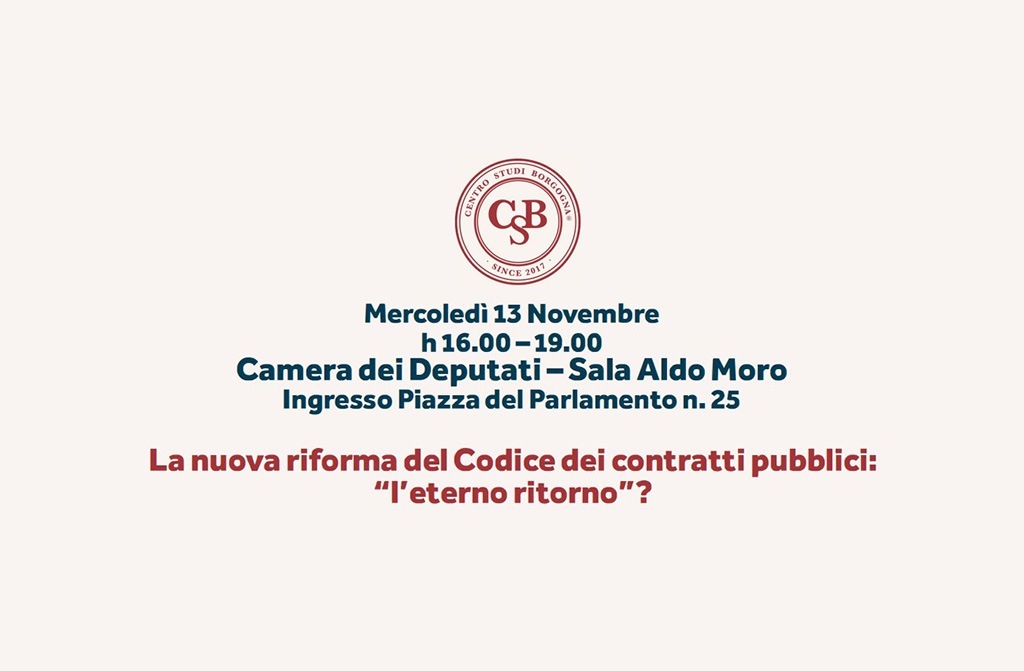 CENTRO STUDI BORGOGNA®
CSB
· SINCE 2017 ·

Mercoledì 13 Novembre
h 16.00 – 19.00
Camera dei Deputati – Sala Aldo Moro
Ingresso Piazza del Parlamento n. 25

La nuova riforma del Codice dei contratti pubblici:
“l’eterno ritorno”?